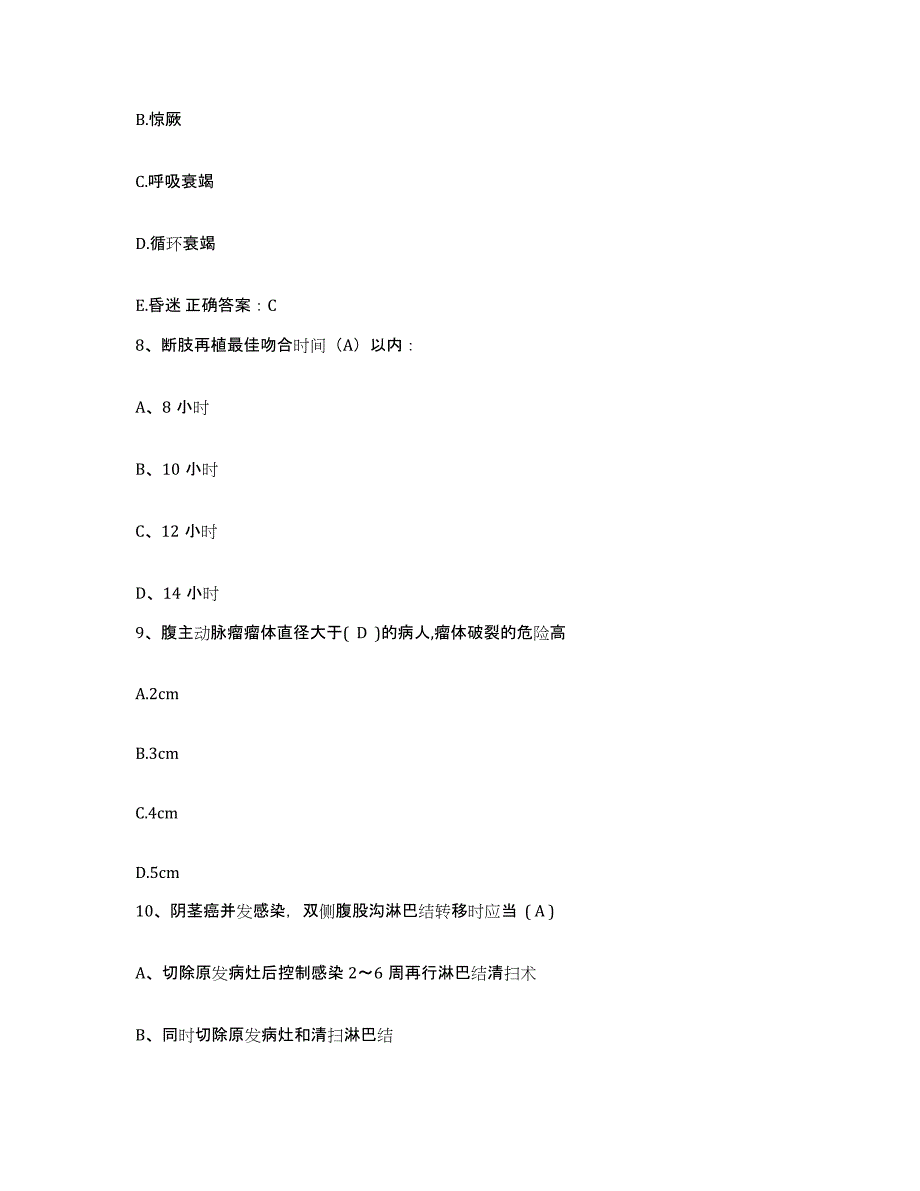 B.惊厥

C.呼吸衰竭

D.循环衰竭

E.昏迷 正确答案：C

8、断肢再植最佳吻合时间（A）以内：

A、8 小时

B、10 小时

C、12 小时

D、14 小时

9、腹主动脉瘤瘤体直径大于( D )的病人,瘤体破裂的危险高

A.2cm

B.3cm

C.4cm

D.5cm

10、阴茎癌并发感染，双侧腹股沟淋巴结转移时应当（A）

A、切除原发病灶后控制感染 2～6 周再行淋巴结清扫术

B、同时切除原发病灶和清扫淋巴结